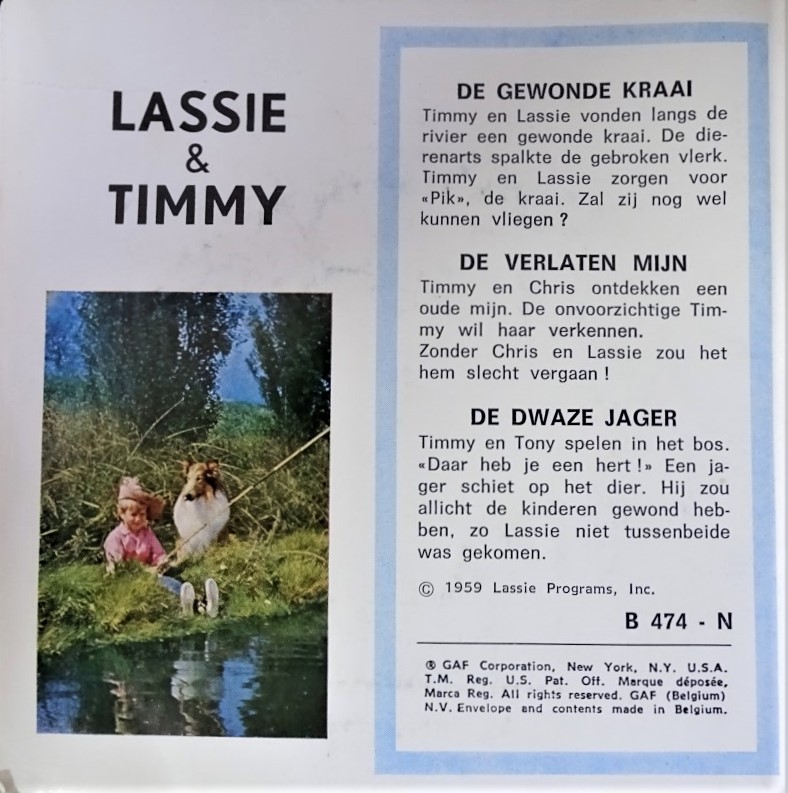 LASSIE
&
TIMMY

DE GEWONDE KRAAI
Timmy en Lassie vonden langs de rivier een gewonde kraai. De dierenarts spalkte de gebroken vlerk. Timmy en Lassie zorgen voor «Pik», de kraai. Zal zij nog wel kunnen vliegen ?

DE VERLATEN MIJN
Timmy en Chris ontdekken een oude mijn. De onvoorzichtige Timmy wil haar verkennen.
Zonder Chris en Lassie zou het hem slecht vergaan !

DE DWAZE JAGER
Timmy en Tony spelen in het bos. «Daar heb je een hert !» Een jager schiet op het dier. Hij zou allicht de kinderen gewond hebben, zo Lassie niet tussenbeide was gekomen.

© 1959 Lassie Programs, Inc.

B 474 - N

® GAF Corporation, New York, N.Y. U.S.A. T.M. Reg. U.S. Pat. Off. Marque déposée, Marca Reg. All rights reserved. GAF (Belgium) N.V. Envelope and contents made in Belgium.